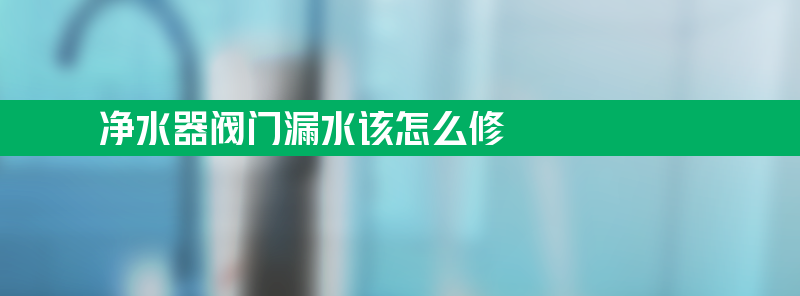 净水器阀门漏水该怎么修